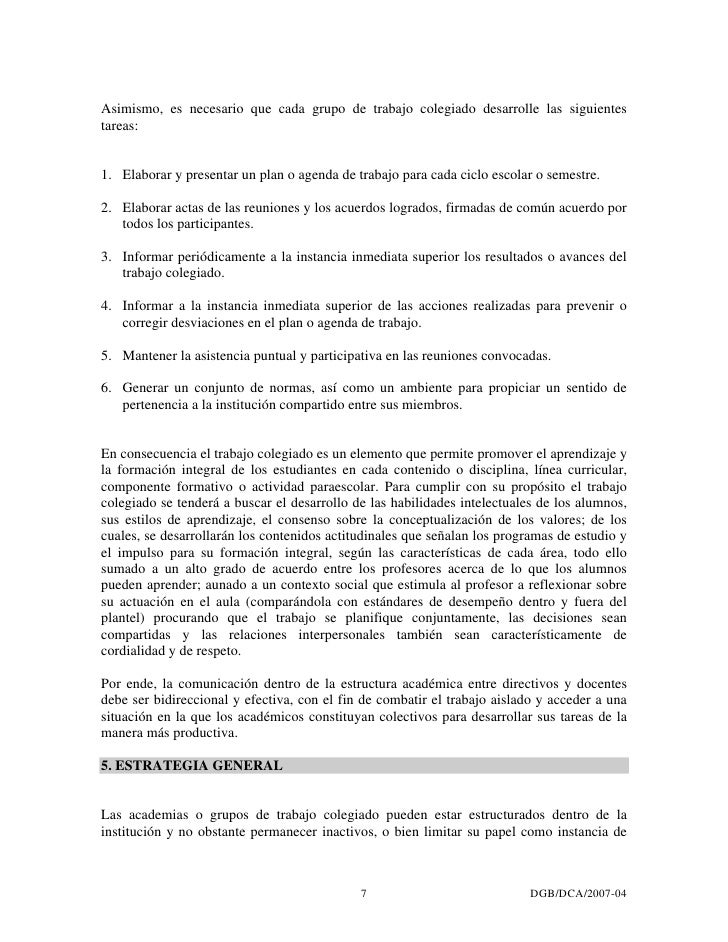 Asimismo, es necesario que cada grupo de trabajo colegiado desarrolle las siguientes tareas:

1. Elaborar y presentar un plan o agenda de trabajo para cada ciclo escolar o semestre.

2. Elaborar actas de las reuniones y los acuerdos logrados, firmadas de común acuerdo por todos los participantes.

3. Informar periódicamente a la instancia inmediata superior los resultados o avances del trabajo colegiado.

4. Informar a la instancia inmediata superior de las acciones realizadas para prevenir o corregir desviaciones en el plan o agenda de trabajo.

5. Mantener la asistencia puntual y participativa en las reuniones convocadas.

6. Generar un conjunto de normas, así como un ambiente para propiciar un sentido de pertenencia a la institución compartido entre sus miembros.

En consecuencia el trabajo colegiado es un elemento que permite promover el aprendizaje y la formación integral de los estudiantes en cada contenido o disciplina, línea curricular, componente formativo o actividad paraescolar. Para cumplir con su propósito el trabajo colegiado se tenderá a buscar el desarrollo de las habilidades intelectuales de los alumnos, sus estilos de aprendizaje, el consenso sobre la conceptualización de los valores; de los cuales, se desarrollarán los contenidos actitudinales que señalan los programas de estudio y el impulso para su formación integral, según las características de cada área, todo ello sumado a un alto grado de acuerdo entre los profesores acerca de lo que los alumnos pueden aprender; aunado a un contexto social que estimula al profesor a reflexionar sobre su actuación en el aula (comparándola con estándares de desempeño dentro y fuera del plantel) procurando que el trabajo se planifique conjuntamente, las decisiones sean compartidas y las relaciones interpersonales también sean característicamente de cordialidad y de respeto.

Por ende, la comunicación dentro de la estructura académica entre directivos y docentes debe ser bidireccional y efectiva, con el fin de combatir el trabajo aislado y acceder a una situación en la que los académicos constituyan colectivos para desarrollar sus tareas de la manera más productiva.

5. ESTRATEGIA GENERAL

Las academias o grupos de trabajo colegiado pueden estar estructurados dentro de la institución y no obstante permanecer inactivos, o bien limitar su papel como instancia de

7

DGB/DCA/2007-04